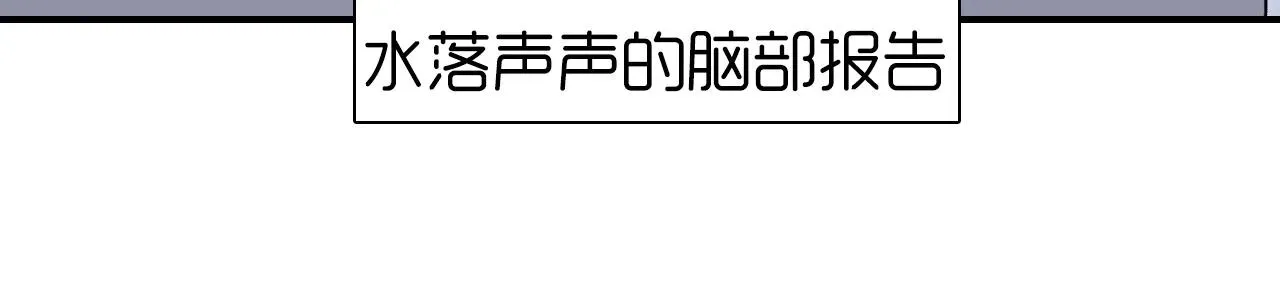 水落声声的脑部报告